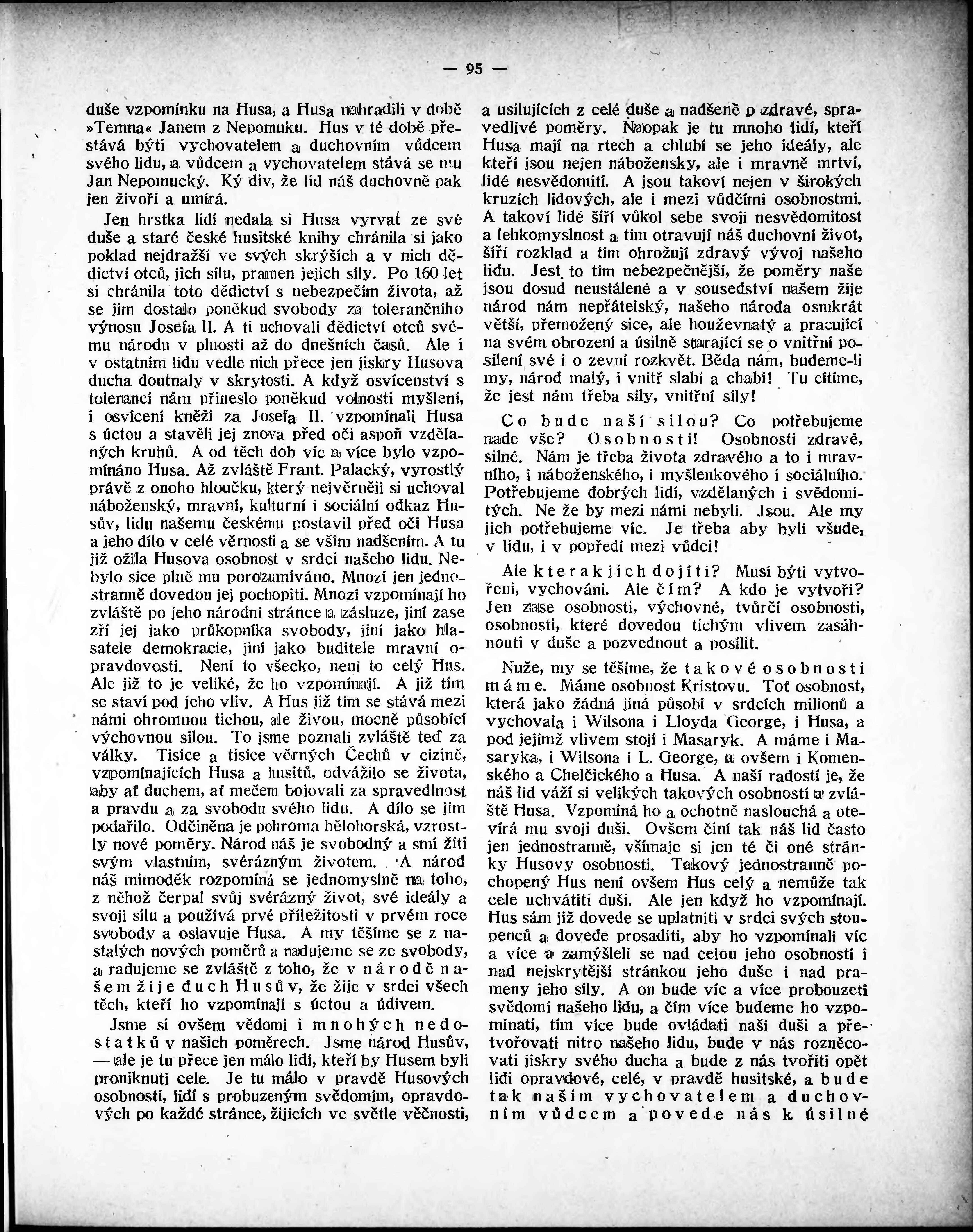 — 95 —

duše vzpomínku na Husa, a Husa nahradili v době »Temna« Janem z Nepomuku. Hus v té době přestává býti vychovatelem a duchovním vůdcem svého lidu, a vůdcem a vychovatelem stává se mu Jan Nepomucký. Ký div, že lid náš duchovně pak jen živoří a umírá.

Jen hrstka lidí nedala si Husa vyrvat ze své duše a staré české husitské knihy chránila si jako poklad nejdražší ve svých skrýších a v nich dědictví otců, jich sílu, pramen jejich síly. Po 160 let si chránila toto dědictví s nebezpečím života, až se jim dostalo poněkud svobody za tolerančního výnosu Josefa II. A ti uchovali dědictví otců svému národu v plnosti až do dnešních časů. Ale i v ostatním lidu vedle nich přece jen jiskry Husova ducha doutnaly v skrytosti. A když osvícenství s tolerancí nám přineslo poněkud volnosti myšlení, i osvícení kněží za Josefa II. vzpomínali Husa s úctou a stavěli jej znova před oči aspoň vzdělaných kruhů. A od těch dob víc a více bylo vzpomínáno Husa. Až zvláště Frant. Palacký, vyrostlý právě z onoho hloučku, který nejvěrněji si uchoval náboženský, mravní, kulturní i sociální odkaz Husův, lidu našemu českému postavil před oči Husa a jeho dílo v celé věrnosti a se vším nadšením. A tu již ožila Husova osobnost v srdci našeho lidu. Nebylo sice plně mu porozumíváno. Mnozí jen jednostranně dovedou jej pochopiti. Mnozí vzpomínají ho zvláště po jeho národní stránce a zásluze, jiní zase zří jej jako průkopníka svobody, jiní jako hlasatele demokracie, jiní jako buditele mravní opravdovosti. Není to všecko, není to celý Hus. Ale již to je veliké, že ho vzpomínají. A již tím se staví pod jeho vliv. A Hus již tím se stává mezi námi ohromnou tichou, ale živou, mocně působící výchovnou silou. To jsme poznali zvláště teď za války. Tisíce a tisíce věrných Čechů v cizině, vzpomínajících Husa a husitů, odvážilo se života, aby ať duchem, ať mečem bojovali za spravedlnost a pravdu a za svobodu svého lidu. A dílo se jim podařilo. Odčiněna je pohroma bělohorská, vzrostly nové poměry. Národ náš je svobodný a smí žíti svým vlastním, svérázným životem. A národ náš mimoděk rozpomíná se jednomyslně na toho, z něhož čerpal svůj svérázný život, své ideály a svoji sílu a používá prvé příležitosti v prvém roce svobody a oslavuje Husa. A my těšíme se z nastalých nových poměrů a radujeme se ze svobody, a radujeme se zvláště z toho, že v národě našem žije duch Husův, že žije v srdci všech těch, kteří ho vzpomínají s úctou a údivem.

Jsme si ovšem vědomi i mnohých nedostatků v našich poměrech. Jsme národ Husův, — ale je tu přece jen málo lidí, kteří by Husem byli proniknuti cele. Je tu málo v pravdě Husových osobností, lidí s probuzeným svědomím, opravdových po každé stránce, žijících ve světle věčnosti, a usilujících z celé duše a nadšeně o zdravé, spravedlivé poměry. Naopak je tu mnoho lidí, kteří Husa mají na rtech a chlubí se jeho ideály, ale kteří jsou nejen nábožensky, ale i mravně mrtví, lidé nesvědomití. A jsou takoví nejen v širokých kruzích lidových, ale i mezi vůdčími osobnostmi. A takoví lidé šíří vůkol sebe svoji nesvědomitost a lehkomyslnost a tím otravují náš duchovní život, šíří rozklad a tím ohrožují zdravý vývoj našeho lidu. Jest to tím nebezpečnější, že poměry naše jsou dosud neustálené a v sousedství našem žije národ nám nepřátelský, našeho národa osmkrát větší, přemožený sice, ale houževnatý a pracující na svém obrození a úsilně starající se o vnitřní posílení své i o zevní rozkvět. Běda nám, budeme-li my, národ malý, i vnitř slabí a chabí! Tu cítíme, že jest nám třeba síly, vnitřní síly!

Co bude naší silou? Co potřebujeme nade vše? Osobnosti! Osobnosti zdravé, silné. Nám je třeba života zdravého a to i mravního, i náboženského, i myšlenkového i sociálního. Potřebujeme dobrých lidí, vzdělaných i svědomitých. Ne že by mezi námi nebyli. Jsou. Ale my jich potřebujeme víc. Je třeba aby byli všude, v lidu, i v popředí mezi vůdci!

Ale kterak jich dojíti? Musí býti vytvořeni, vychováni. Ale čím? A kdo je vytvoří? Jen zase osobnosti, výchovné, tvůrčí osobnosti, osobnosti, které dovedou tichým vlivem zasáhnouti v duše a pozvednout a posílit.

Nuže, my se těšíme, že takové osobnosti máme. Máme osobnost Kristovu. Toť osobnost, která jako žádná jiná působí v srdcích milionů a vychovala i Wilsona i Lloyda George, i Husa, a pod jejímž vlivem stojí i Masaryk. A máme i Masaryka, i Wilsona i L. George, a ovšem i Komenského a Chelčického a Husa. A naší radostí je, že náš lid váží si velikých takových osobností a zvláště Husa. Vzpomíná ho a ochotně naslouchá a otevírá mu svoji duši. Ovšem činí tak náš lid často jen jednostranně, všímaje si jen té či oné stránky Husovy osobnosti. Takový jednostranně pochopený Hus není ovšem Hus celý a nemůže tak cele uchvátiti duši. Ale jen když ho vzpomínají. Hus sám již dovede se uplatniti v srdci svých stoupenců a dovede prosaditi, aby ho vzpomínali víc a více a zamýšleli se nad celou jeho osobností i nad nejskrytější stránkou jeho duše i nad prameny jeho síly. A on bude víc a více probouzeti svědomí našeho lidu, a čím více budeme ho vzpomínati, tím více bude ovládati naši duši a přetvořovati nitro našeho lidu, bude v nás rozněcovati jiskry svého ducha a bude z nás tvořiti opět lidi opravdové, celé, v pravdě husitské, a bude tak naším vychovatelem a duchovním vůdcem a povede nás k úsilné